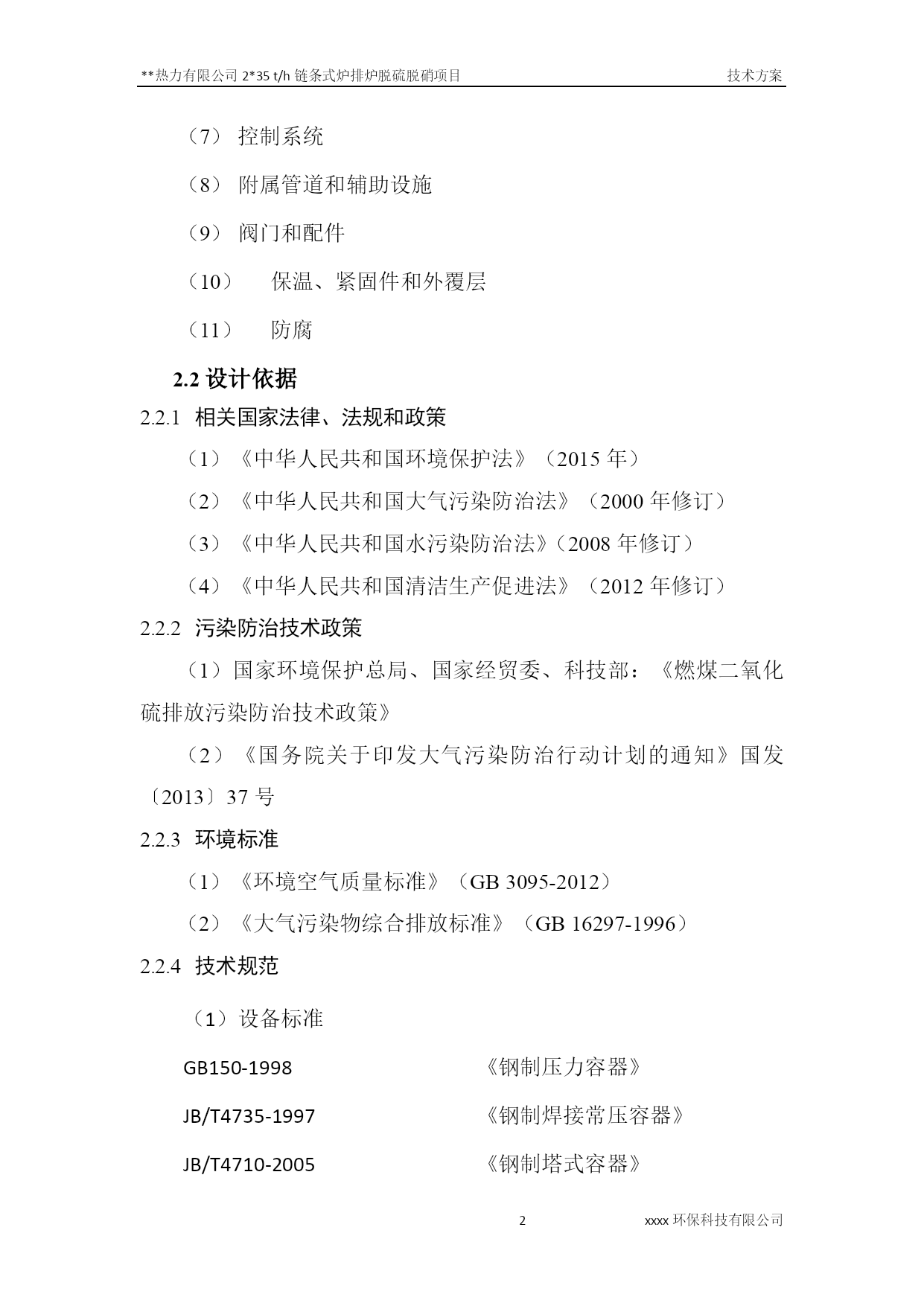 **热力有限公司 2*35 t/h 链条式炉排炉脱硫脱硝项目　　技术方案

（7） 控制系统

（8） 附属管道和辅助设施

（9） 阀门和配件

（10）　保温、紧固件和外覆层

（11）　防腐

2.2 设计依据

2.2.1 相关国家法律、法规和政策

（1）《中华人民共和国环境保护法》（2015 年）

（2）《中华人民共和国大气污染防治法》（2000 年修订）

（3）《中华人民共和国水污染防治法》（2008 年修订）

（4）《中华人民共和国清洁生产促进法》（2012 年修订）

2.2.2 污染防治技术政策

（1）国家环境保护总局、国家经贸委、科技部：《燃煤二氧化硫排放污染防治技术政策》

（2）《国务院关于印发大气污染防治行动计划的通知》国发〔2013〕37 号

2.2.3 环境标准

（1）《环境空气质量标准》（GB 3095-2012）

（2）《大气污染物综合排放标准》（GB 16297-1996）

2.2.4 技术规范

（1）设备标准

GB150-1998　《钢制压力容器》

JB/T4735-1997　《钢制焊接常压容器》

JB/T4710-2005　《钢制塔式容器》

2　xxxx 环保科技有限公司